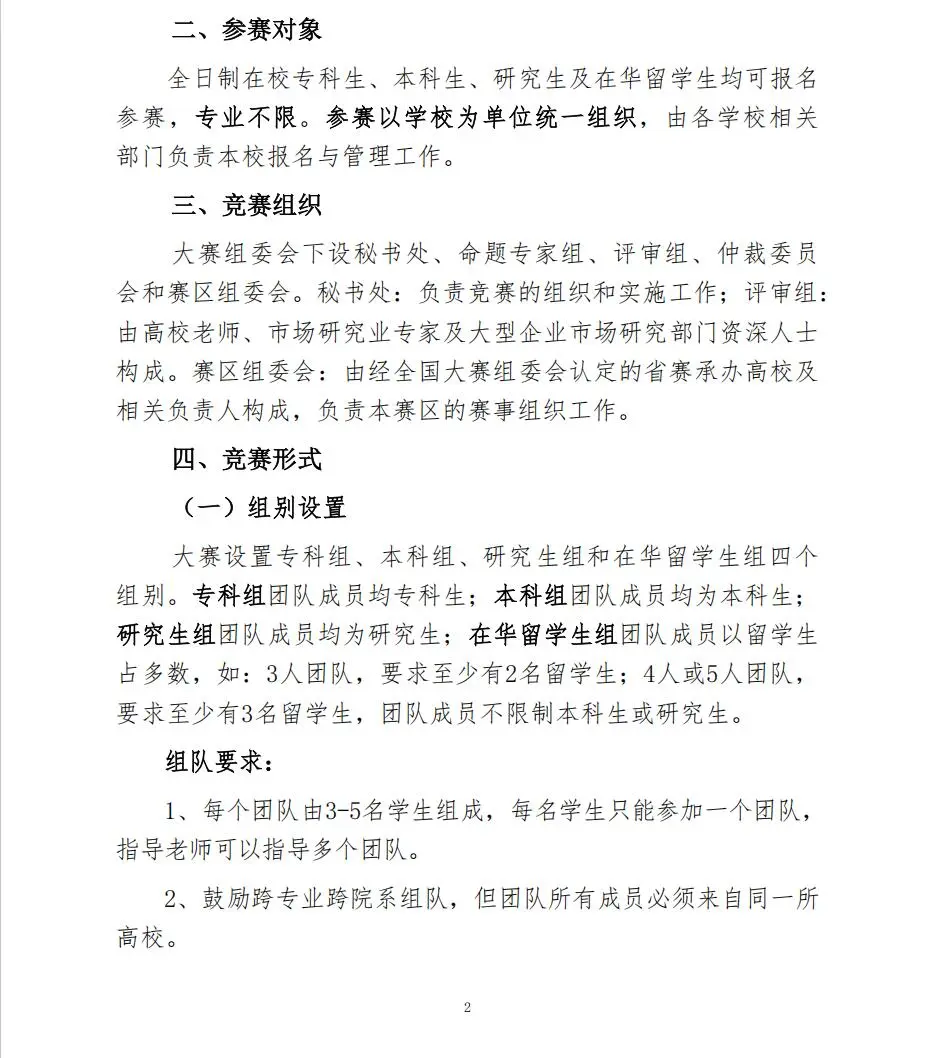 二、参赛对象

全日制在校专科生、本科生、研究生及在华留学生均可报名参赛，专业不限。参赛以学校为单位统一组织，由各学校相关部门负责本校报名与管理工作。

三、竞赛组织

大赛组委会下设秘书处、命题专家组、评审组、仲裁委员会和赛区组委会。秘书处：负责竞赛的组织和实施工作；评审组：由高校老师、市场研究业专家及大型企业市场研究部门资深人士构成。赛区组委会：由经全国大赛组委会认定的省赛承办高校及相关负责人构成，负责本赛区的赛事组织工作。

四、竞赛形式

（一）组别设置

大赛设置专科组、本科组、研究生组和在华留学生组四个组别。专科组团队成员均专科生；本科组团队成员均为本科生；研究生组团队成员均为研究生；在华留学生组团队成员以留学生占多数，如：3人团队，要求至少有2名留学生；4人或5人团队，要求至少有3名留学生，团队成员不限制本科生或研究生。

组队要求：

1、每个团队由3-5名学生组成，每名学生只能参加一个团队，指导老师可以指导多个团队。

2、鼓励跨专业跨院系组队，但团队所有成员必须来自同一所高校。

2